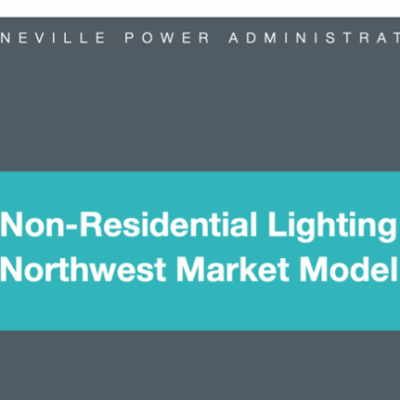 NEVILLE POWER ADMINISTRAT

Non-Residential Lighting
Northwest Market Model